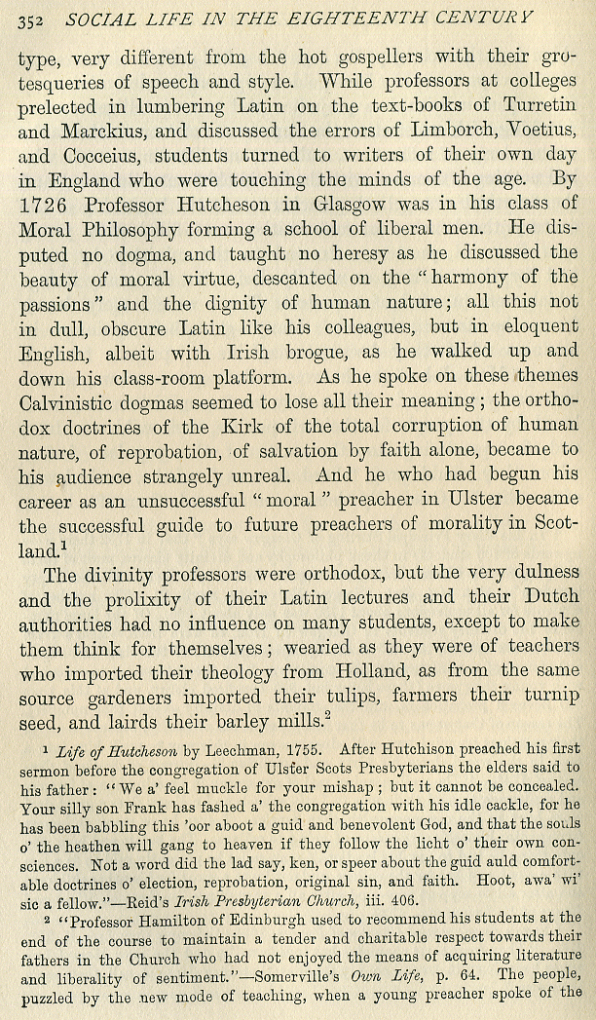 352 SOCIAL LIFE IN THE EIGHTEENTH CENTURY

type, very different from the hot gospellers with their grotesqueries of speech and style. While professors at colleges prelected in lumbering Latin on the text-books of Turretin and Marckius, and discussed the errors of Limborch, Voetius, and Cocceius, students turned to writers of their own day in England who were touching the minds of the age. By 1726 Professor Hutcheson in Glasgow was in his class of Moral Philosophy forming a school of liberal men. He disputed no dogma, and taught no heresy as he discussed the beauty of moral virtue, descanted on the "harmony of the passions" and the dignity of human nature; all this not in dull, obscure Latin like his colleagues, but in eloquent English, albeit with Irish brogue, as he walked up and down his class-room platform. As he spoke on these themes Calvinistic dogmas seemed to lose all their meaning; the orthodox doctrines of the Kirk of the total corruption of human nature, of reprobation, of salvation by faith alone, became to his audience strangely unreal. And he who had begun his career as an unsuccessful "moral" preacher in Ulster became the successful guide to future preachers of morality in Scotland.$^1$

The divinity professors were orthodox, but the very dulness and the prolixity of their Latin lectures and their Dutch authorities had no influence on many students, except to make them think for themselves; wearied as they were of teachers who imported their theology from Holland, as from the same source gardeners imported their tulips, farmers their turnip seed, and lairds their barley mills.$^2$

$^1$ Life of Hutcheson by Leechman, 1755. After Hutchison preached his first sermon before the congregation of Ulster Scots Presbyterians the elders said to his father: "We a' feel muckle for your mishap; but it cannot be concealed. Your silly son Frank has fashed a' the congregation with his idle cackle, for he has been babbling this 'oor aboot a guid and benevolent God, and that the souls o' the heathen will gang to heaven if they follow the licht o' their own consciences. Not a word did the lad say, ken, or speer about the guid auld comfortable doctrines o' election, reprobation, original sin, and faith. Hoot, awa' wi' sic a fellow."—Reid's Irish Presbyterian Church, iii. 406.

$^2$ "Professor Hamilton of Edinburgh used to recommend his students at the end of the course to maintain a tender and charitable respect towards their fathers in the Church who had not enjoyed the means of acquiring literature and liberality of sentiment."—Somerville's Own Life, p. 64. The people, puzzled by the new mode of teaching, when a young preacher spoke of the